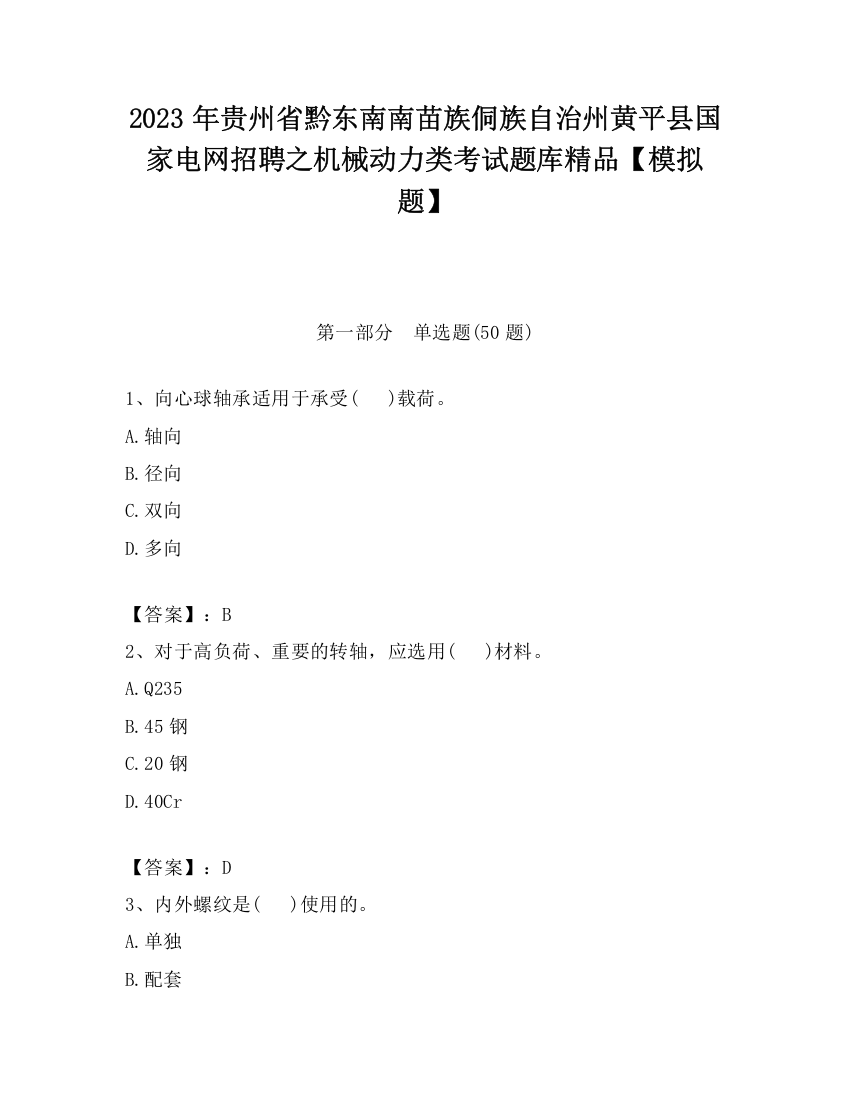 2023 年贵州省黔东南南苗族侗族自治州黄平县国家电网招聘之机械动力类考试题库精品【模拟题】

第一部分 单选题(50 题)

1、向心球轴承适用于承受( )载荷。

A.轴向

B.径向

C.双向

D.多向

【答案】：B

2、对于高负荷、重要的转轴，应选用( )材料。

A.Q235

B.45 钢

C.20 钢

D.40Cr

【答案】：D

3、内外螺纹是( )使用的。

A.单独

B.配套